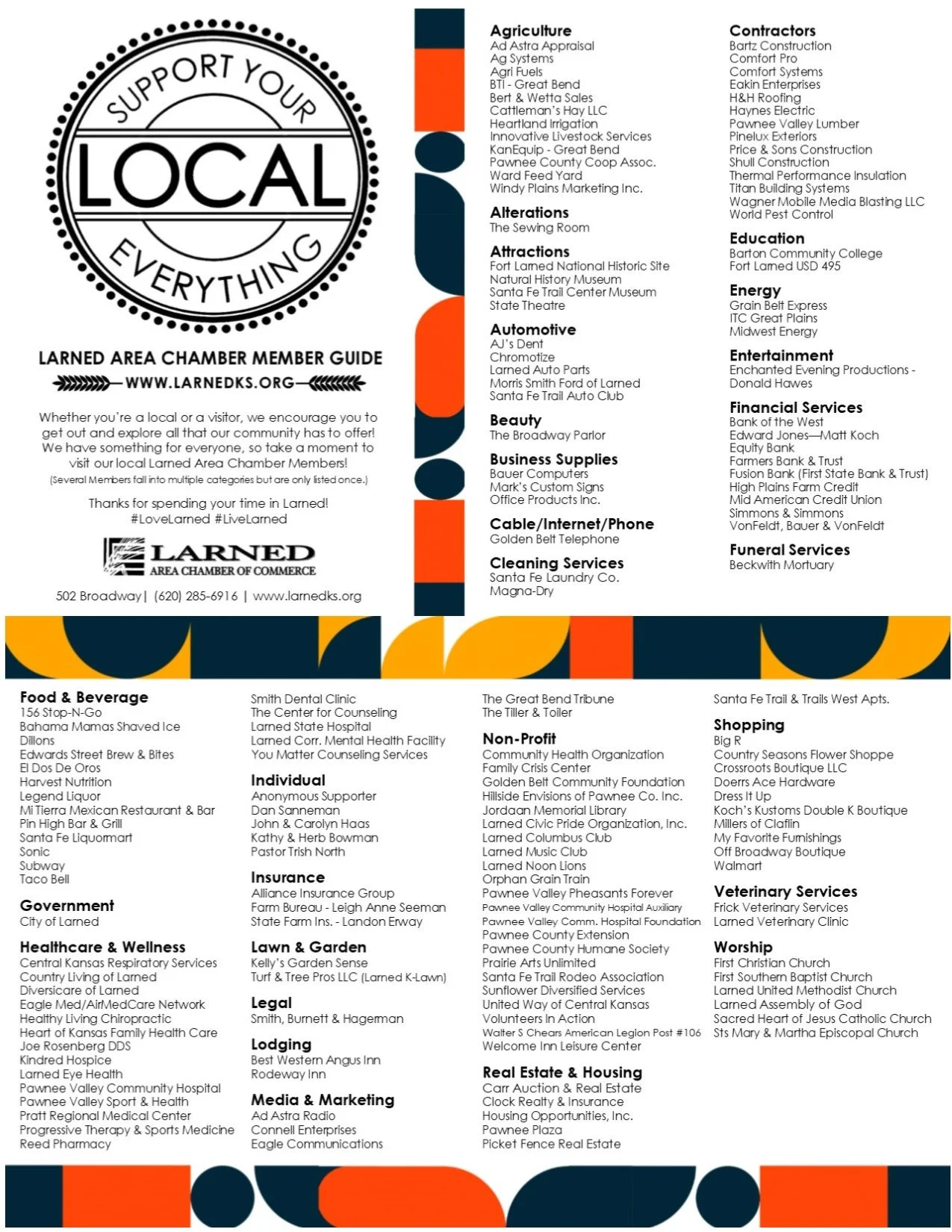 SUPPORT YOUR
LOCAL
EVERYTHING

LARNED AREA CHAMBER MEMBER GUIDE
WWW.LARNEDKS.ORG

Whether you're a local or a visitor, we encourage you to get out and explore all that our community has to offer! We have something for everyone, so take a moment to visit our local Larned Area Chamber Members!
(Several Members fall into multiple categories but are only listed once.)

Thanks for spending your time in Larned!
#LoveLarned #LiveLarned

LARNED
AREA CHAMBER OF COMMERCE

502 Broadway | (620) 285-6916 | www.larnedks.org

Agriculture
Ad Astra Appraisal
Ag Systems
Agri Fuels
BTI - Great Bend
Bert & Wetta Sales
Cattleman's Hay LLC
Heartland Irrigation
Innovative Livestock Services
KanEquip - Great Bend
Pawnee County Coop Assoc.
Ward Feed Yard
Windy Plains Marketing Inc.

Alterations
The Sewing Room

Attractions
Fort Larned National Historic Site
Natural History Museum
Santa Fe Trail Center Museum
State Theatre

Automotive
AJ's Dent
Chromotize
Larned Auto Parts
Morris Smith Ford of Larned
Santa Fe Trail Auto Club

Beauty
The Broadway Parlor

Business Supplies
Bauer Computers
Mark's Custom Signs
Office Products Inc.

Cable/Internet/Phone
Golden Belt Telephone

Cleaning Services
Santa Fe Laundry Co.
Magna-Dry

Contractors
Bartz Construction
Comfort Pro
Comfort Systems
Eakin Enterprises
H&H Roofing
Haynes Electric
Pawnee Valley Lumber
Pinelux Exteriors
Price & Sons Construction
Shull Construction
Thermal Performance Insulation
Titan Building Systems
Wagner Mobile Media Blasting LLC
World Pest Control

Education
Barton Community College
Fort Larned USD 495

Energy
Grain Belt Express
ITC Great Plains
Midwest Energy

Entertainment
Enchanted Evening Productions - Donald Hawes

Financial Services
Bank of the West
Edward Jones—Matt Koch
Equity Bank
Farmers Bank & Trust
Fusion Bank (First State Bank & Trust)
High Plains Farm Credit
Mid American Credit Union
Simmons & Simmons
VonFeldt, Bauer & VonFeldt

Funeral Services
Beckwith Mortuary

Food & Beverage
156 Stop-N-Go
Bahama Mamas Shaved Ice
Dillons
Edwards Street Brew & Bites
El Dos De Oros
Harvest Nutrition
Legend Liquor
Mi Tierra Mexican Restaurant & Bar
Pin High Bar & Grill
Santa Fe Liquormart
Sonic
Subway
Taco Bell

Government
City of Larned

Healthcare & Wellness
Central Kansas Respiratory Services
Country Living of Larned
Diversicare of Larned
Eagle Med/AirMedCare Network
Healthy Living Chiropractic
Heart of Kansas Family Health Care
Joe Rosenberg DDS
Kindred Hospice
Larned Eye Health
Pawnee Valley Community Hospital
Pawnee Valley Sport & Health
Pratt Regional Medical Center
Progressive Therapy & Sports Medicine
Reed Pharmacy

Smith Dental Clinic
The Center for Counseling
Larned State Hospital
Larned Corr. Mental Health Facility
You Matter Counseling Services

Individual
Anonymous Supporter
Dan Sanneman
John & Carolyn Haas
Kathy & Herb Bowman
Pastor Trish North

Insurance
Alliance Insurance Group
Farm Bureau - Leigh Anne Seeman
State Farm Ins. - Landon Erway

Lawn & Garden
Kelly's Garden Sense
Turf & Tree Pros LLC (Larned K-Lawn)

Legal
Smith, Burnett & Hagerman

Lodging
Best Western Angus Inn
Rodeway Inn

Media & Marketing
Ad Astra Radio
Connell Enterprises
Eagle Communications

The Great Bend Tribune
The Tiller & Toiler

Non-Profit
Community Health Organization
Family Crisis Center
Golden Belt Community Foundation
Hillside Envisions of Pawnee Co. Inc.
Jordaan Memorial Library
Larned Civic Pride Organization, Inc.
Larned Columbus Club
Larned Music Club
Larned Noon Lions
Orphan Grain Train
Pawnee Valley Pheasants Forever
Pawnee Valley Community Hospital Auxiliary
Pawnee Valley Comm. Hospital Foundation
Pawnee County Extension
Pawnee County Humane Society
Prairie Arts Unlimited
Santa Fe Trail Rodeo Association
Sunflower Diversified Services
United Way of Central Kansas
Volunteers In Action
Walter S Chears American Legion Post #106
Welcome Inn Leisure Center

Real Estate & Housing
Carr Auction & Real Estate
Clock Realty & Insurance
Housing Opportunities, Inc.
Pawnee Plaza
Picket Fence Real Estate

Santa Fe Trail & Trails West Apts.

Shopping
Big R
Country Seasons Flower Shoppe
Crossroots Boutique LLC
Doerrs Ace Hardware
Dress It Up
Koch's Kustoms Double K Boutique
Millers of Claflin
My Favorite Furnishings
Off Broadway Boutique
Walmart

Veterinary Services
Frick Veterinary Services
Larned Veterinary Clinic

Worship
First Christian Church
First Southern Baptist Church
Larned United Methodist Church
Larned Assembly of God
Sacred Heart of Jesus Catholic Church
Sts Mary & Martha Episcopal Church